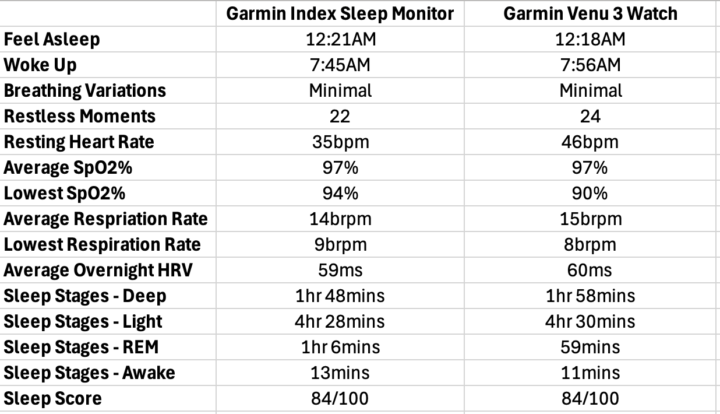 |  | Garmin Index Sleep Monitor | Garmin Venu 3 Watch |
|---|---|---|
| Feel Asleep | 12:21AM | 12:18AM |
| Woke Up | 7:45AM | 7:56AM |
| Breathing Variations | Minimal | Minimal |
| Restless Moments | 22 | 24 |
| Resting Heart Rate | 35bpm | 46bpm |
| Average SpO2% | 97% | 97% |
| Lowest SpO2% | 94% | 90% |
| Average Respriation Rate | 14brpm | 15brpm |
| Lowest Respiration Rate | 9brpm | 8brpm |
| Average Overnight HRV | 59ms | 60ms |
| Sleep Stages - Deep | 1hr 48mins | 1hr 58mins |
| Sleep Stages - Light | 4hr 28mins | 4hr 30mins |
| Sleep Stages - REM | 1hr 6mins | 59mins |
| Sleep Stages - Awake | 13mins | 11mins |
| Sleep Score | 84/100 | 84/100 |